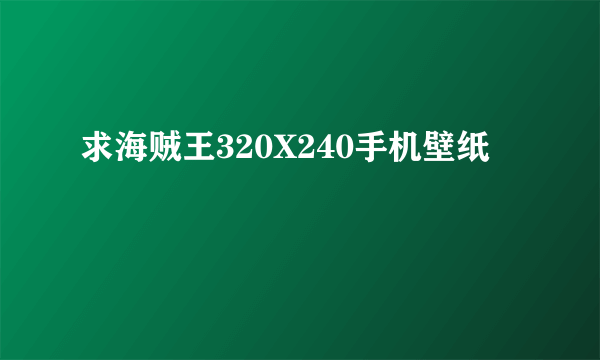 求海贼王320X240手机壁纸